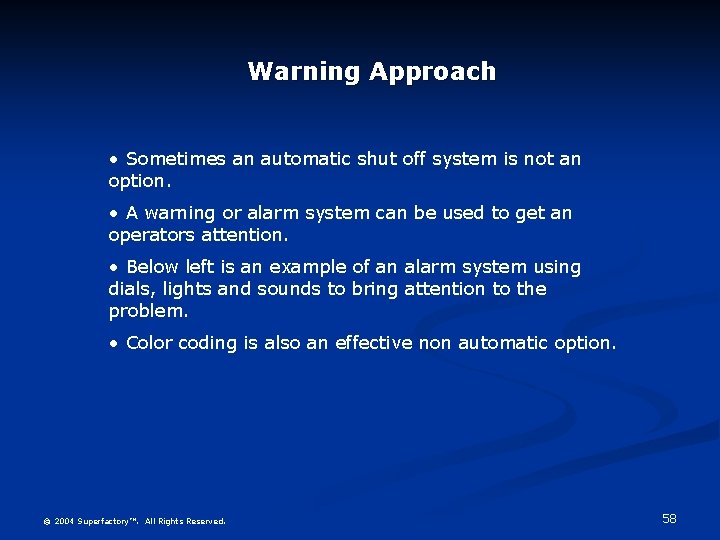 Warning Approach

• Sometimes an automatic shut off system is not an option.

• A warning or alarm system can be used to get an operators attention.

• Below left is an example of an alarm system using dials, lights and sounds to bring attention to the problem.

• Color coding is also an effective non automatic option.

© 2004 Superfactory™. All Rights Reserved.

58